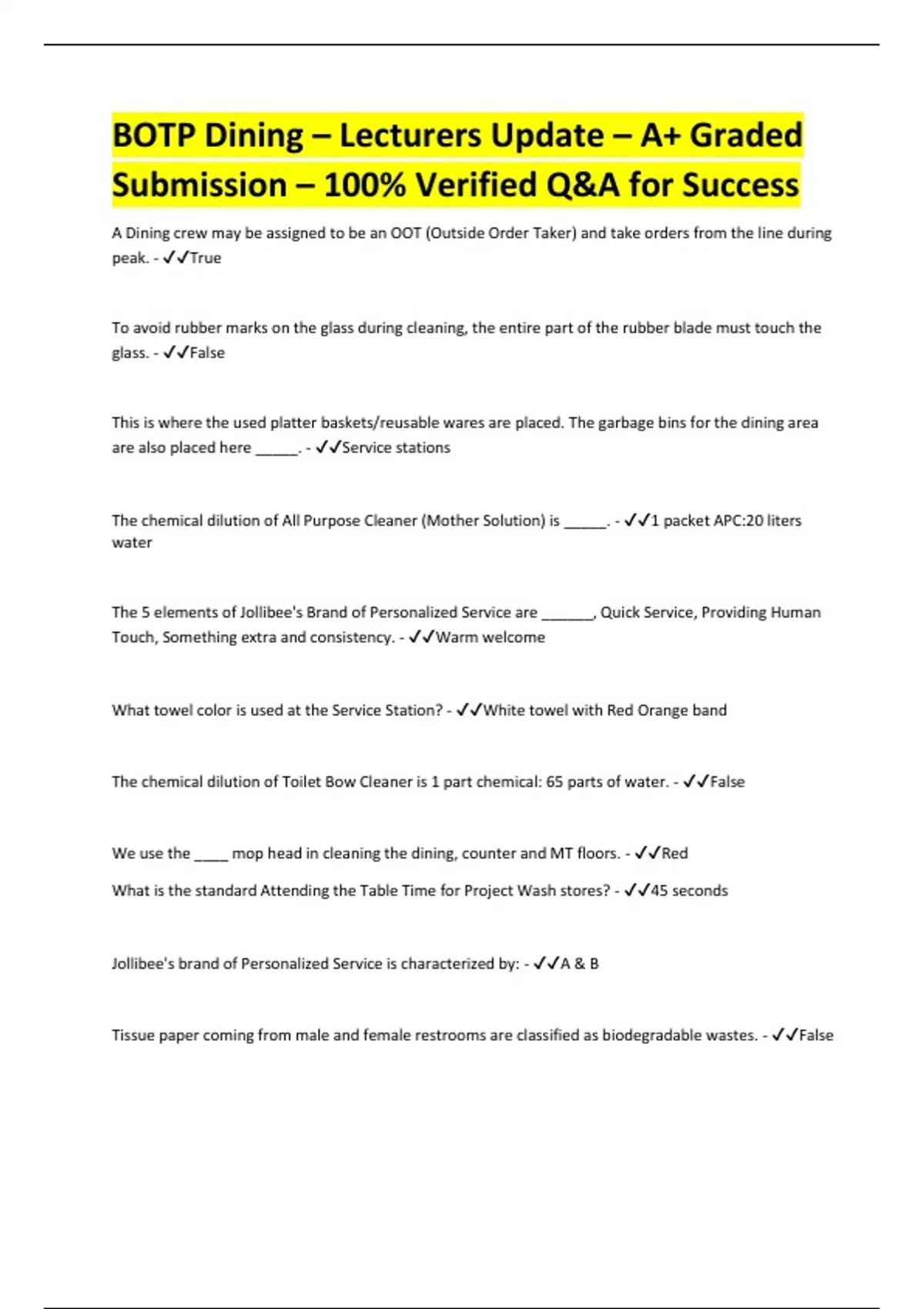 BOTP Dining – Lecturers Update – A+ Graded Submission – 100% Verified Q&A for Success

A Dining crew may be assigned to be an OOT (Outside Order Taker) and take orders from the line during peak. - ✓✓True

To avoid rubber marks on the glass during cleaning, the entire part of the rubber blade must touch the glass. - ✓✓False

This is where the used platter baskets/reusable wares are placed. The garbage bins for the dining area are also placed here ____. - ✓✓Service stations

The chemical dilution of All Purpose Cleaner (Mother Solution) is ____. - ✓✓1 packet APC:20 liters water

The 5 elements of Jollibee's Brand of Personalized Service are ____, Quick Service, Providing Human Touch, Something extra and consistency. - ✓✓Warm welcome

What towel color is used at the Service Station? - ✓✓White towel with Red Orange band

The chemical dilution of Toilet Bow Cleaner is 1 part chemical: 65 parts of water. - ✓✓False

We use the ____ mop head in cleaning the dining, counter and MT floors. - ✓✓Red

What is the standard Attending the Table Time for Project Wash stores? - ✓✓45 seconds

Jollibee's brand of Personalized Service is characterized by: - ✓✓A & B

Tissue paper coming from male and female restrooms are classified as biodegradable wastes. - ✓✓False